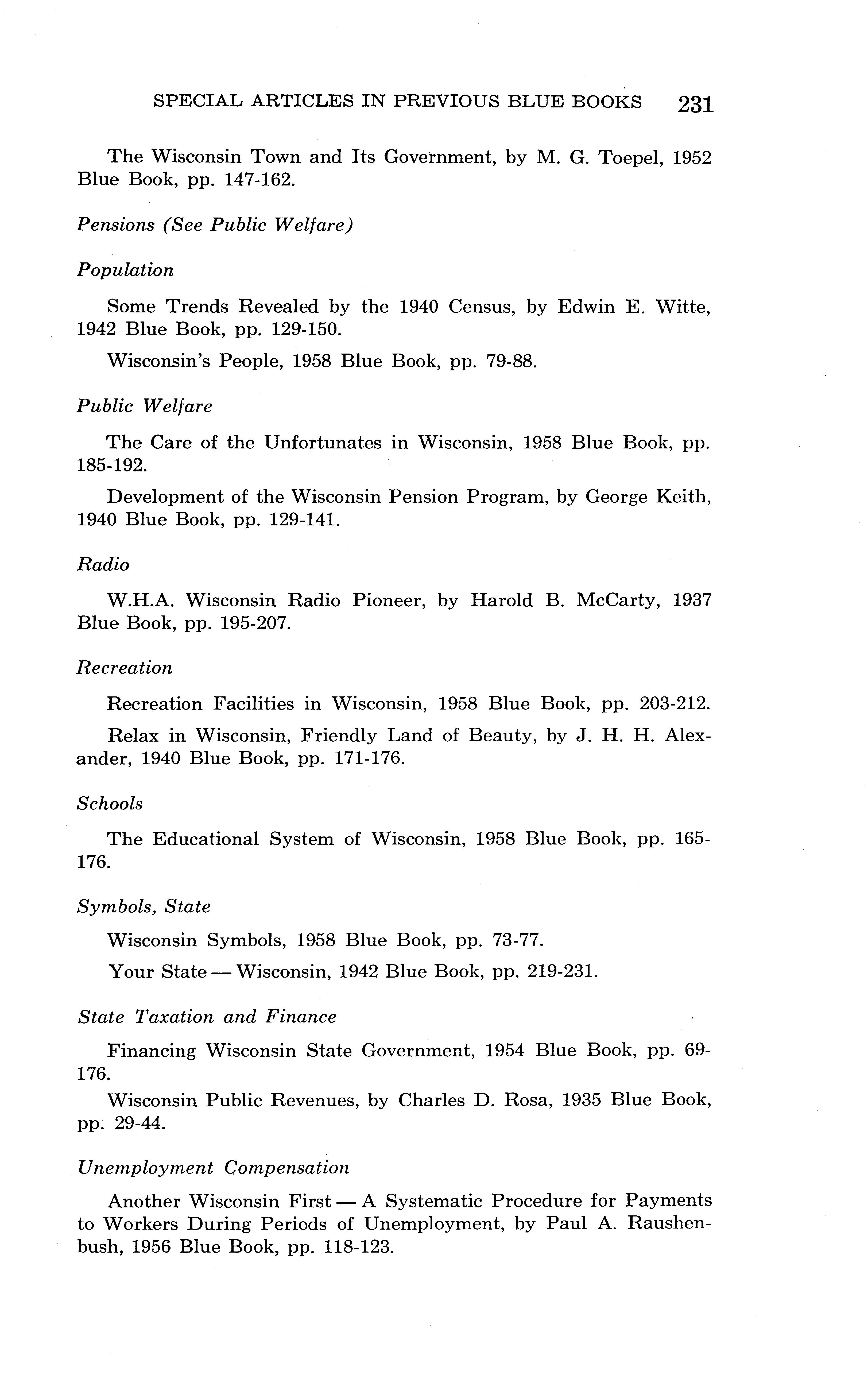 SPECIAL ARTICLES IN PREVIOUS BLUE BOOKS 231

The Wisconsin Town and Its Government, by M. G. Toepel, 1952 Blue Book, pp. 147-162.

Pensions (See Public Welfare)

Population

Some Trends Revealed by the 1940 Census, by Edwin E. Witte, 1942 Blue Book, pp. 129-150.

Wisconsin's People, 1958 Blue Book, pp. 79-88.

Public Welfare

The Care of the Unfortunates in Wisconsin, 1958 Blue Book, pp. 185-192.

Development of the Wisconsin Pension Program, by George Keith, 1940 Blue Book, pp. 129-141.

Radio

W.H.A. Wisconsin Radio Pioneer, by Harold B. McCarty, 1937 Blue Book, pp. 195-207.

Recreation

Recreation Facilities in Wisconsin, 1958 Blue Book, pp. 203-212.

Relax in Wisconsin, Friendly Land of Beauty, by J. H. H. Alexander, 1940 Blue Book, pp. 171-176.

Schools

The Educational System of Wisconsin, 1958 Blue Book, pp. 165-176.

Symbols, State

Wisconsin Symbols, 1958 Blue Book, pp. 73-77.

Your State — Wisconsin, 1942 Blue Book, pp. 219-231.

State Taxation and Finance

Financing Wisconsin State Government, 1954 Blue Book, pp. 69-176.

Wisconsin Public Revenues, by Charles D. Rosa, 1935 Blue Book, pp. 29-44.

Unemployment Compensation

Another Wisconsin First — A Systematic Procedure for Payments to Workers During Periods of Unemployment, by Paul A. Raushenbush, 1956 Blue Book, pp. 118-123.